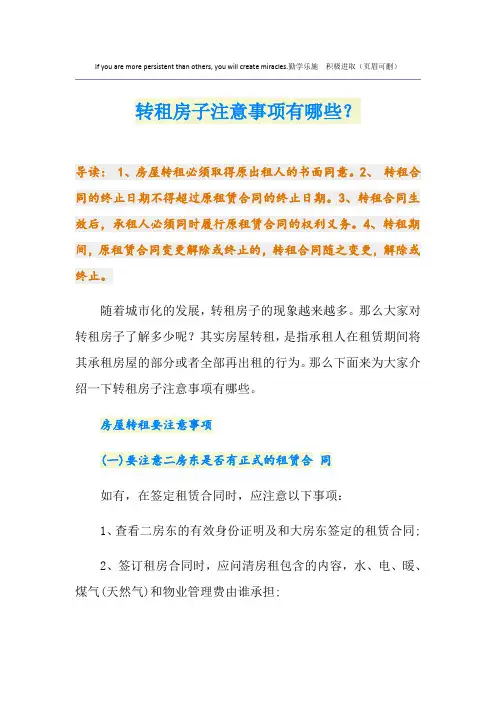 If you are more persistent than others, you will create miracles.勤学乐施　积极进取（页眉可删）

转租房子注意事项有哪些？

导读：1、房屋转租必须取得原出租人的书面同意。2、 转租合同的终止日期不得超过原租赁合同的终止日期。3、转租合同生效后，承租人必须同时履行原租赁合同的权利义务。4、转租期间，原租赁合同变更解除或终止的，转租合同随之变更，解除或终止。

随着城市化的发展，转租房子的现象越来越多。那么大家对转租房子了解多少呢？其实房屋转租，是指承租人在租赁期间将其承租房屋的部分或者全部再出租的行为。那么下面来为大家介绍一下转租房子注意事项有哪些。

房屋转租要注意事项

(一)要注意二房东是否有正式的租赁合 同

如有，在签定租赁合同时，应注意以下事项：

1、查看二房东的有效身份证明及和大房东签定的租赁合同；

2、签订租房合同时，应问清房租包含的内容，水、电、暖、煤气(天然气)和物业管理费由谁承担；